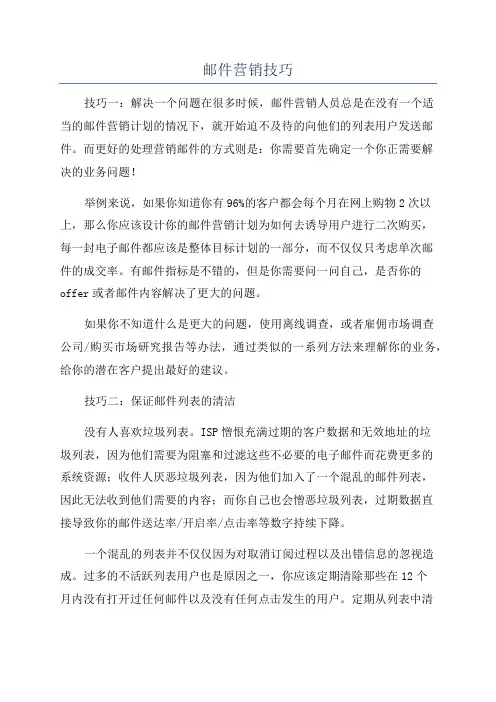 邮件营销技巧

技巧一：解决一个问题在很多时候，邮件营销人员总是在没有一个适当的邮件营销计划的情况下，就开始迫不及待的向他们的列表用户发送邮件。而更好的处理营销邮件的方式则是：你需要首先确定一个你正需要解决的业务问题！

举例来说，如果你知道你有96%的客户都会每个月在网上购物2次以上，那么你应该设计你的邮件营销计划为如何去诱导用户进行二次购买，每一封电子邮件都应该是整体目标计划的一部分，而不仅仅只考虑单次邮件的成交率。有邮件指标是不错的，但是你需要问一问自己，是否你的offer或者邮件内容解决了更大的问题。

如果你不知道什么是更大的问题，使用离线调查，或者雇佣市场调查公司/购买市场研究报告等办法，通过类似的一系列方法来理解你的业务，给你的潜在客户提出最好的建议。

技巧二：保证邮件列表的清洁

没有人喜欢垃圾列表。ISP憎恨充满过期的客户数据和无效地址的垃圾列表，因为他们需要为阻塞和过滤这些不必要的电子邮件而花费更多的系统资源；收件人厌恶垃圾列表，因为他们加入了一个混乱的邮件列表，因此无法收到他们需要的内容；而你自己也会憎恶垃圾列表，过期数据直接导致你的邮件送达率/开启率/点击率等数字持续下降。

一个混乱的列表并不仅仅因为对取消订阅过程以及出错信息的忽视造成。过多的不活跃列表用户也是原因之一，你应该定期清除那些在12个月内没有打开过任何邮件以及没有任何点击发生的用户。定期从列表中清